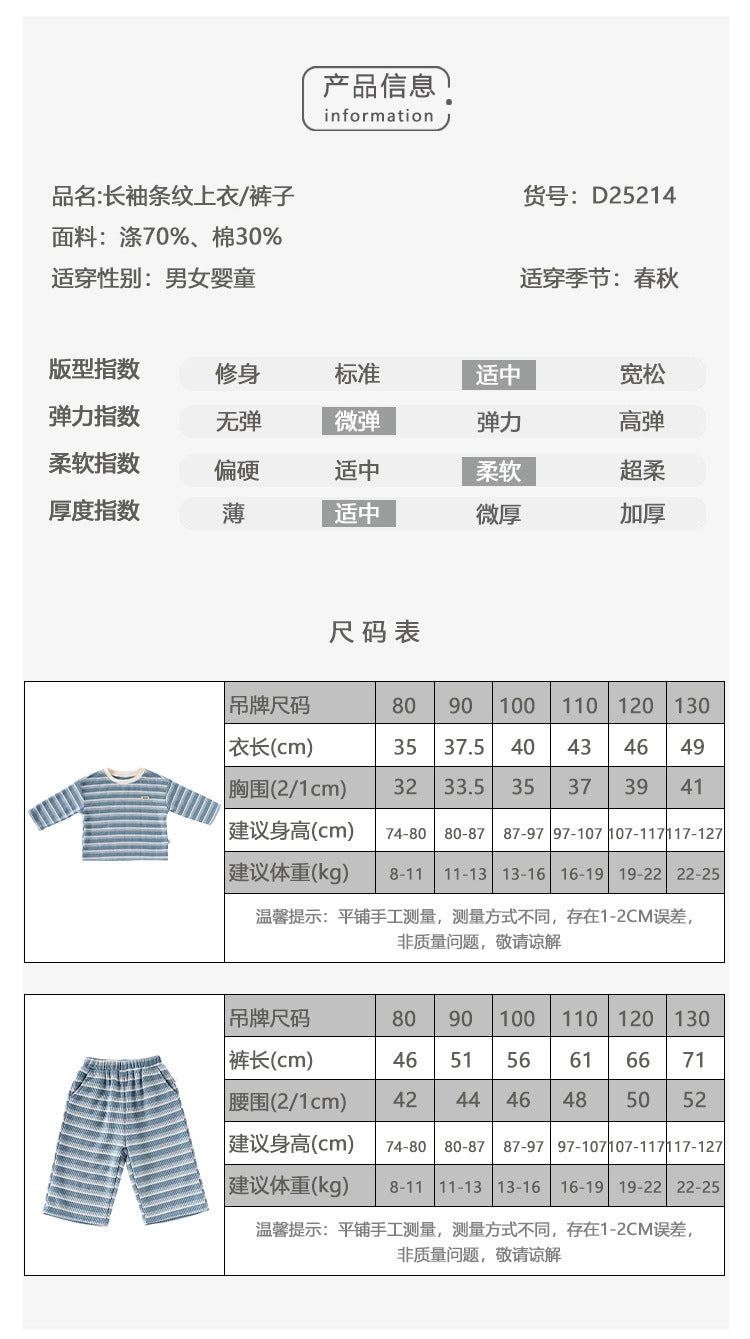 产品信息
information

品名:长袖条纹上衣/裤子
货号：D25214
面料：涤70%、棉30%
适穿性别：男女婴童
适穿季节：春秋

| 版型指数 | 修身 | 标准 | 适中 | 宽松 |
|---|---|---|---|---|
| 弹力指数 | 无弹 | 微弹 | 弹力 | 高弹 |
| 柔软指数 | 偏硬 | 适中 | 柔软 | 超柔 |
| 厚度指数 | 薄 | 适中 | 微厚 | 加厚 |

尺码表

| 吊牌尺码 | 80 | 90 | 100 | 110 | 120 | 130 |
|---|---|---|---|---|---|---|
| 衣长(cm) | 35 | 37.5 | 40 | 43 | 46 | 49 |
| 胸围(2/1cm) | 32 | 33.5 | 35 | 37 | 39 | 41 |
| 建议身高(cm) | 74-80 | 80-87 | 87-97 | 97-107 | 107-117 | 117-127 |
| 建议体重(kg) | 8-11 | 11-13 | 13-16 | 16-19 | 19-22 | 22-25 |

温馨提示：平铺手工测量，测量方式不同，存在1-2CM误差，非质量问题，敬请谅解

| 吊牌尺码 | 80 | 90 | 100 | 110 | 120 | 130 |
|---|---|---|---|---|---|---|
| 裤长(cm) | 46 | 51 | 56 | 61 | 66 | 71 |
| 腰围(2/1cm) | 42 | 44 | 46 | 48 | 50 | 52 |
| 建议身高(cm) | 74-80 | 80-87 | 87-97 | 97-107 | 107-117 | 117-127 |
| 建议体重(kg) | 8-11 | 11-13 | 13-16 | 16-19 | 19-22 | 22-25 |

温馨提示：平铺手工测量，测量方式不同，存在1-2CM误差，非质量问题，敬请谅解